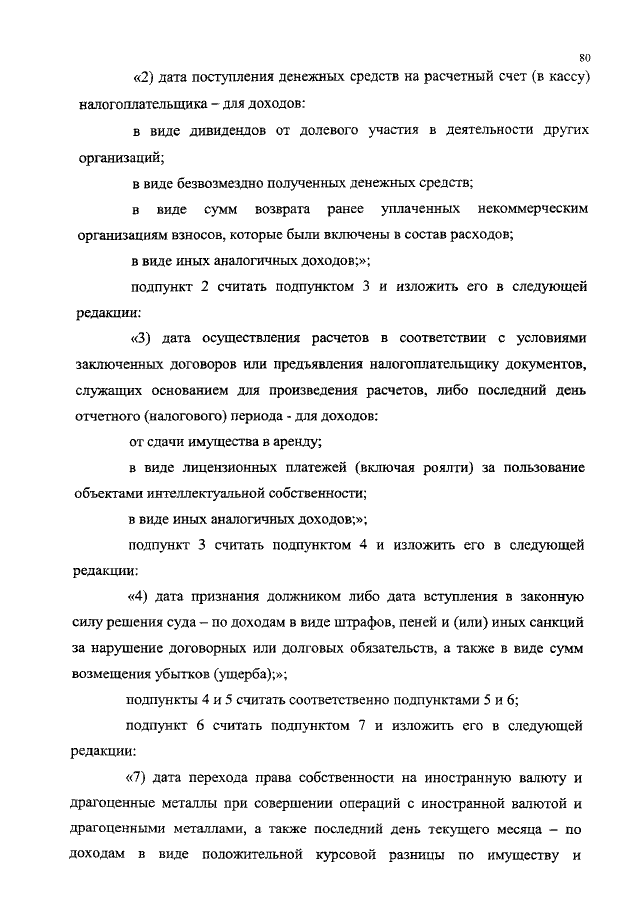 80

«2) дата поступления денежных средств на расчетный счет (в кассу) налогоплательщика – для доходов:

в виде дивидендов от долевого участия в деятельности других организаций;

в виде безвозмездно полученных денежных средств;

в виде сумм возврата ранее уплаченных некоммерческим организациям взносов, которые были включены в состав расходов;

в виде иных аналогичных доходов;»;

подпункт 2 считать подпунктом 3 и изложить его в следующей редакции:

«3) дата осуществления расчетов в соответствии с условиями заключенных договоров или предъявления налогоплательщику документов, служащих основанием для произведения расчетов, либо последний день отчетного (налогового) периода - для доходов:

от сдачи имущества в аренду;

в виде лицензионных платежей (включая роялти) за пользование объектами интеллектуальной собственности;

в виде иных аналогичных доходов;»;

подпункт 3 считать подпунктом 4 и изложить его в следующей редакции:

«4) дата признания должником либо дата вступления в законную силу решения суда – по доходам в виде штрафов, пеней и (или) иных санкций за нарушение договорных или долговых обязательств, а также в виде сумм возмещения убытков (ущерба);»;

подпункты 4 и 5 считать соответственно подпунктами 5 и 6;

подпункт 6 считать подпунктом 7 и изложить его в следующей редакции:

«7) дата перехода права собственности на иностранную валюту и драгоценные металлы при совершении операций с иностранной валютой и драгоценными металлами, а также последний день текущего месяца – по доходам в виде положительной курсовой разницы по имуществу и